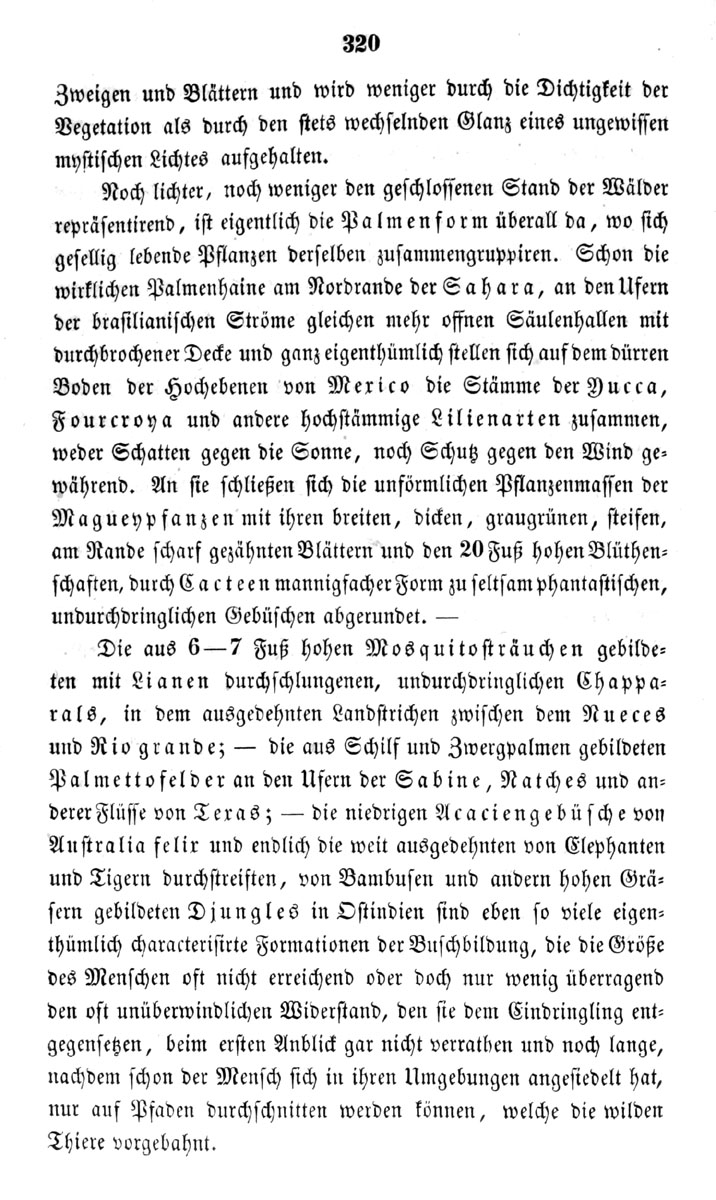 320

Zweigen und Blättern und wird weniger durch die Dichtigkeit der Vegetation als durch den stets wechselnden Glanz eines ungewissen mystischen Lichtes aufgehalten.

Noch lichter, noch weniger den geschlossenen Stand der Wälder repräsentirend, ist eigentlich die Palmenform überall da, wo sich gesellig lebende Pflanzen derselben zusammengruppiren. Schon die wirklichen Palmenhaine am Nordrande der Sahara, an den Ufern der brasilianischen Ströme gleichen mehr offnen Säulenhallen mit durchbrochener Decke und ganz eigenthümlich stellen sich auf dem dürren Boden der Hochebenen von Mexico die Stämme der Yucca, Fourcroya und andere hochstämmige Lilienarten zusammen, weder Schatten gegen die Sonne, noch Schutz gegen den Wind gewährend. An sie schließen sich die unförmlichen Pflanzenmassen der Magueypfanzen mit ihren breiten, dicken, graugrünen, steifen, am Rande scharf gezähnten Blättern und den 20 Fuß hohen Blüthenschaften, durch Cacteen mannigfacher Form zu seltsam phantastischen, undurchdringlichen Gebüschen abgerundet. —

Die aus 6—7 Fuß hohen Mosquitosträuchen gebildeten mit Lianen durchschlungenen, undurchdringlichen Chapparals, in dem ausgedehnten Landstrichen zwischen dem Nueces und Rio grande; — die aus Schilf und Zwergpalmen gebildeten Palmettofelder an den Ufern der Sabine, Natches und anderer Flüsse von Texas; — die niedrigen Acaciengebüsche von Australia felix und endlich die weit ausgedehnten von Elephanten und Tigern durchstreiften, von Bambusen und andern hohen Gräsern gebildeten Djungles in Ostindien sind eben so viele eigenthümlich characterisirte Formationen der Buschbildung, die die Größe des Menschen oft nicht erreichend oder doch nur wenig überragend den oft unüberwindlichen Widerstand, den sie dem Eindringling entgegensetzen, beim ersten Anblick gar nicht verrathen und noch lange, nachdem schon der Mensch sich in ihren Umgebungen angesiedelt hat, nur auf Pfaden durchschnitten werden können, welche die wilden Thiere vorgebahnt.